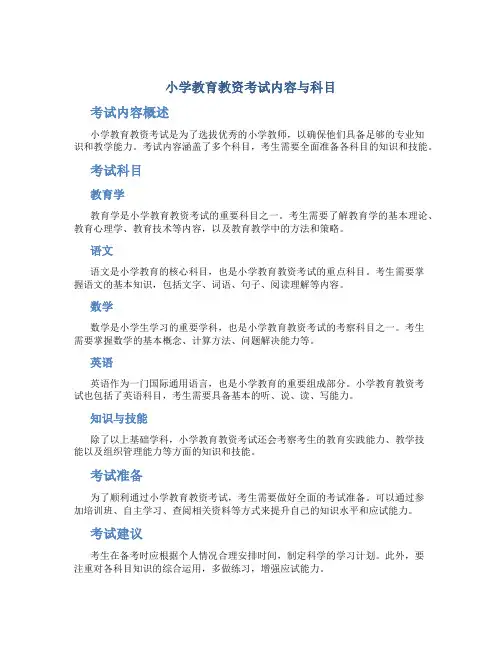 小学教育教资考试内容与科目

考试内容概述

小学教育教资考试是为了选拔优秀的小学教师，以确保他们具备足够的专业知识和教学能力。考试内容涵盖了多个科目，考生需要全面准备各科目的知识和技能。

考试科目

教育学

教育学是小学教育教资考试的重要科目之一。考生需要了解教育学的基本理论、教育心理学、教育技术等内容，以及教育教学中的方法和策略。

语文

语文是小学教育的核心科目，也是小学教育教资考试的重点科目。考生需要掌握语文的基本知识，包括文字、词语、句子、阅读理解等内容。

数学

数学是小学生学习的重要学科，也是小学教育教资考试的考察科目之一。考生需要掌握数学的基本概念、计算方法、问题解决能力等。

英语

英语作为一门国际通用语言，也是小学教育的重要组成部分。小学教育教资考试也包括了英语科目，考生需要具备基本的听、说、读、写能力。

知识与技能

除了以上基础学科，小学教育教资考试还会考察考生的教育实践能力、教学技能以及组织管理能力等方面的知识和技能。

考试准备

为了顺利通过小学教育教资考试，考生需要做好全面的考试准备。可以通过参加培训班、自主学习、查阅相关资料等方式来提升自己的知识水平和应试能力。

考试建议

考生在备考时应根据个人情况合理安排时间，制定科学的学习计划。此外，要注重对各科目知识的综合运用，多做练习，增强应试能力。